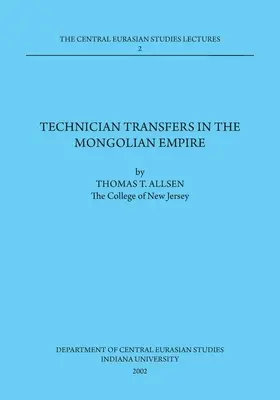 THE CENTRAL EURASIAN STUDIES LECTURES
2

TECHNICIAN TRANSFERS IN THE MONGOLIAN EMPIRE

by
THOMAS T. ALLSEN
The College of New Jersey

DEPARTMENT OF CENTRAL EURASIAN STUDIES
INDIANA UNIVERSITY
2002